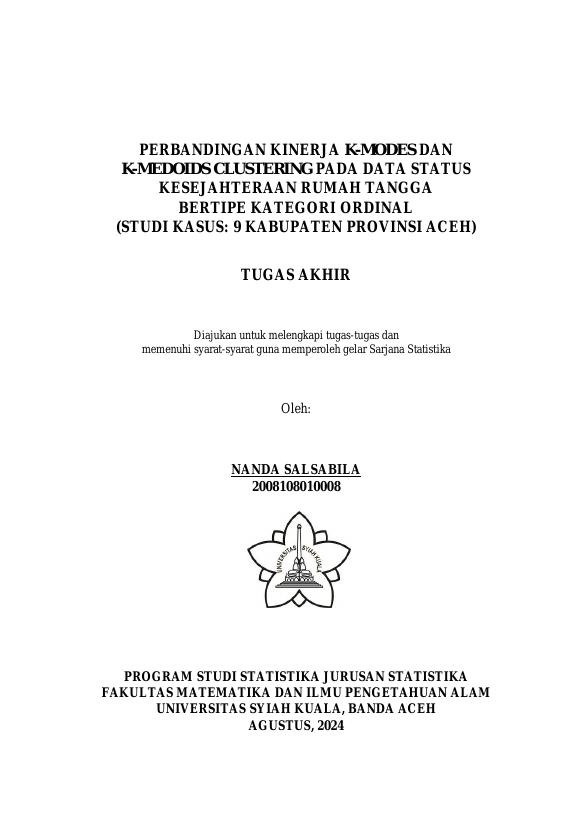 PERBANDINGAN KINERJA K-MODES DAN K-MEDOIDS CLUSTERING PADA DATA STATUS KESEJAHTERAAN RUMAH TANGGA BERTIPE KATEGORI ORDINAL (STUDI KASUS: 9 KABUPATEN PROVINSI ACEH)

TUGAS AKHIR

Diajukan untuk melengkapi tugas-tugas dan memenuhi syarat-syarat guna memperoleh gelar Sarjana Statistika

Oleh:

NANDA SALSABILA
2008108010008

UNIVERSITAS SYIAH KUALA

PROGRAM STUDI STATISTIKA JURUSAN STATISTIKA
FAKULTAS MATEMATIKA DAN ILMU PENGETAHUAN ALAM
UNIVERSITAS SYIAH KUALA, BANDA ACEH
AGUSTUS, 2024